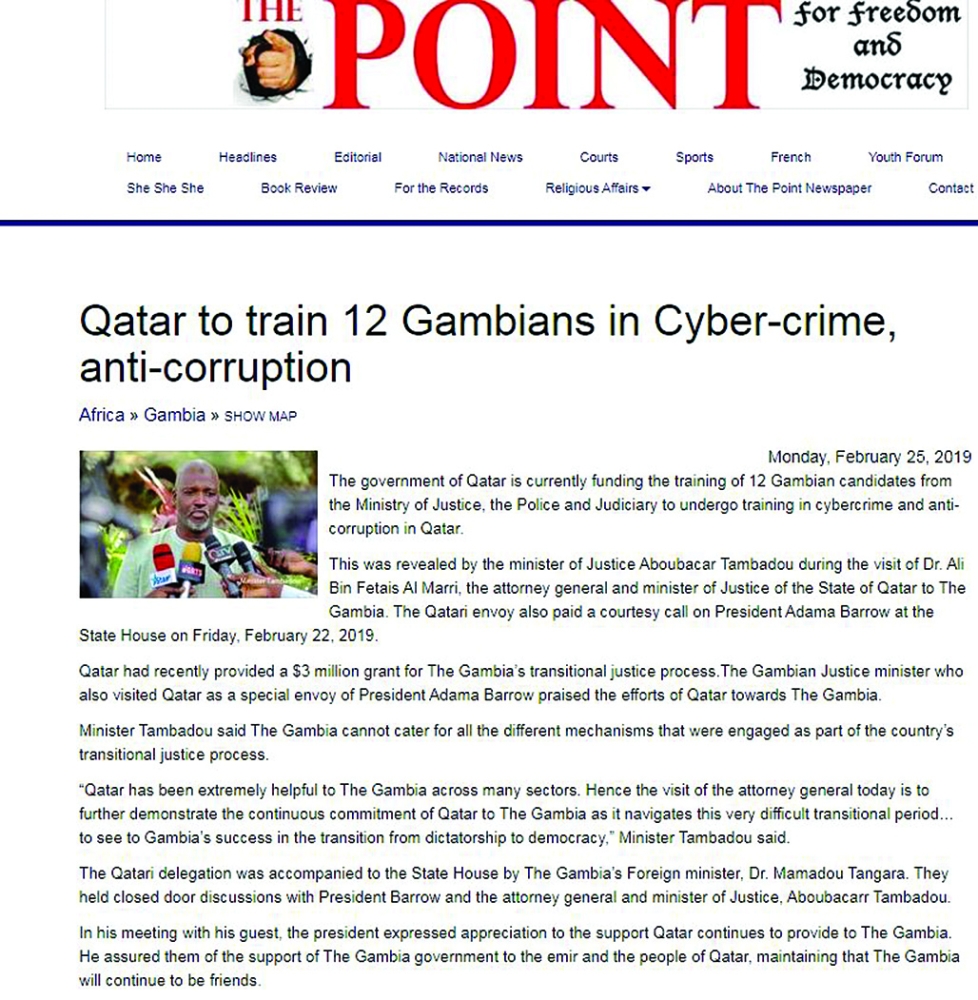 THE POINT

For Freedom and Democracy

Home Headlines Editorial National News Courts Sports French Youth Forum
She She She Book Review For the Records Religious Affairs About The Point Newspaper Contact

Qatar to train 12 Gambians in Cyber-crime, anti-corruption

Africa » Gambia » SHOW MAP

Monday, February 25, 2019

The government of Qatar is currently funding the training of 12 Gambian candidates from the Ministry of Justice, the Police and Judiciary to undergo training in cybercrime and anti-corruption in Qatar.

This was revealed by the minister of Justice Aboubacar Tambadou during the visit of Dr. Ali Bin Fetais Al Marri, the attorney general and minister of Justice of the State of Qatar to The Gambia. The Qatari envoy also paid a courtesy call on President Adama Barrow at the State House on Friday, February 22, 2019.

Qatar had recently provided a $3 million grant for The Gambia's transitional justice process.The Gambian Justice minister who also visited Qatar as a special envoy of President Adama Barrow praised the efforts of Qatar towards The Gambia.

Minister Tambadou said The Gambia cannot cater for all the different mechanisms that were engaged as part of the country's transitional justice process.

"Qatar has been extremely helpful to The Gambia across many sectors. Hence the visit of the attorney general today is to further demonstrate the continuous commitment of Qatar to The Gambia as it navigates this very difficult transitional period... to see to Gambia's success in the transition from dictatorship to democracy," Minister Tambadou said.

The Qatari delegation was accompanied to the State House by The Gambia's Foreign minister, Dr. Mamadou Tangara. They held closed door discussions with President Barrow and the attorney general and minister of Justice, Aboubacarr Tambadou.

In his meeting with his guest, the president expressed appreciation to the support Qatar continues to provide to The Gambia. He assured them of the support of The Gambia government to the emir and the people of Qatar, maintaining that The Gambia will continue to be friends.